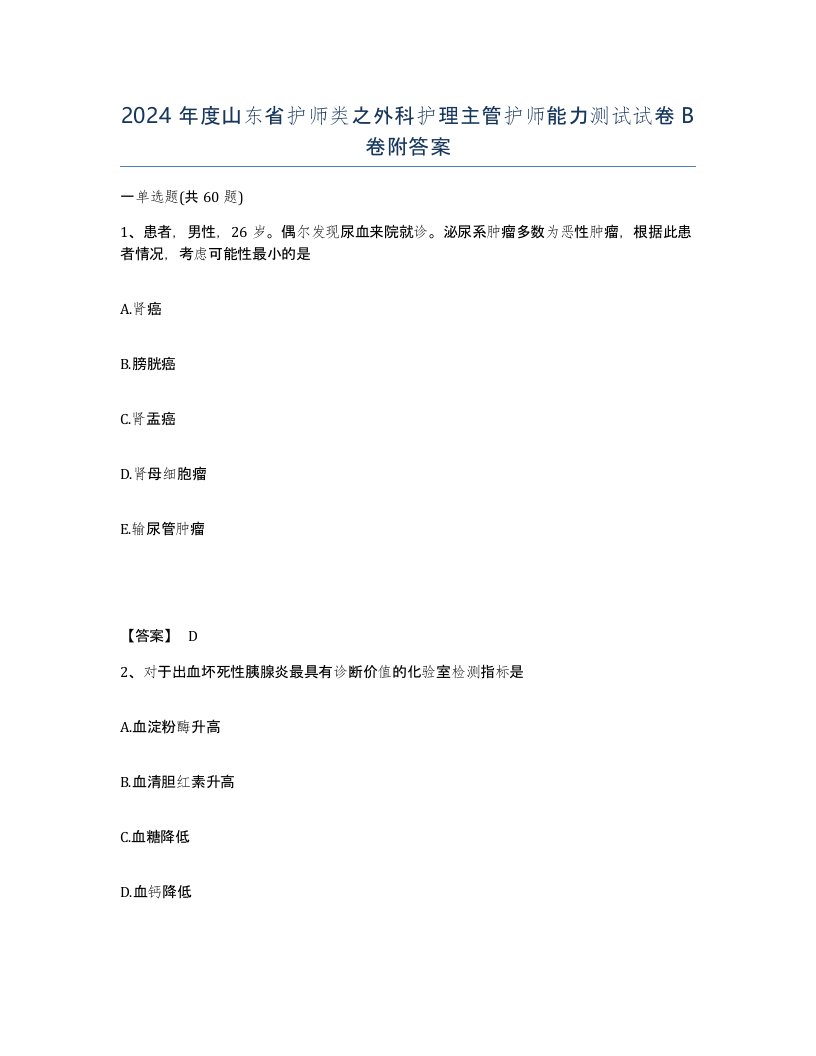 2024 年度山东省护师类之外科护理主管护师能力测试试卷 B 卷附答案

一单选题(共 60 题)

1、患者，男性，26 岁。偶尔发现尿血来院就诊。泌尿系肿瘤多数为恶性肿瘤，根据此患者情况，考虑可能性最小的是

A.肾癌

B.膀胱癌

C.肾盂癌

D.肾母细胞瘤

E.输尿管肿瘤

【答案】 D

2、对于出血坏死性胰腺炎最具有诊断价值的化验室检测指标是

A.血淀粉酶升高

B.血清胆红素升高

C.血糖降低

D.血钙降低